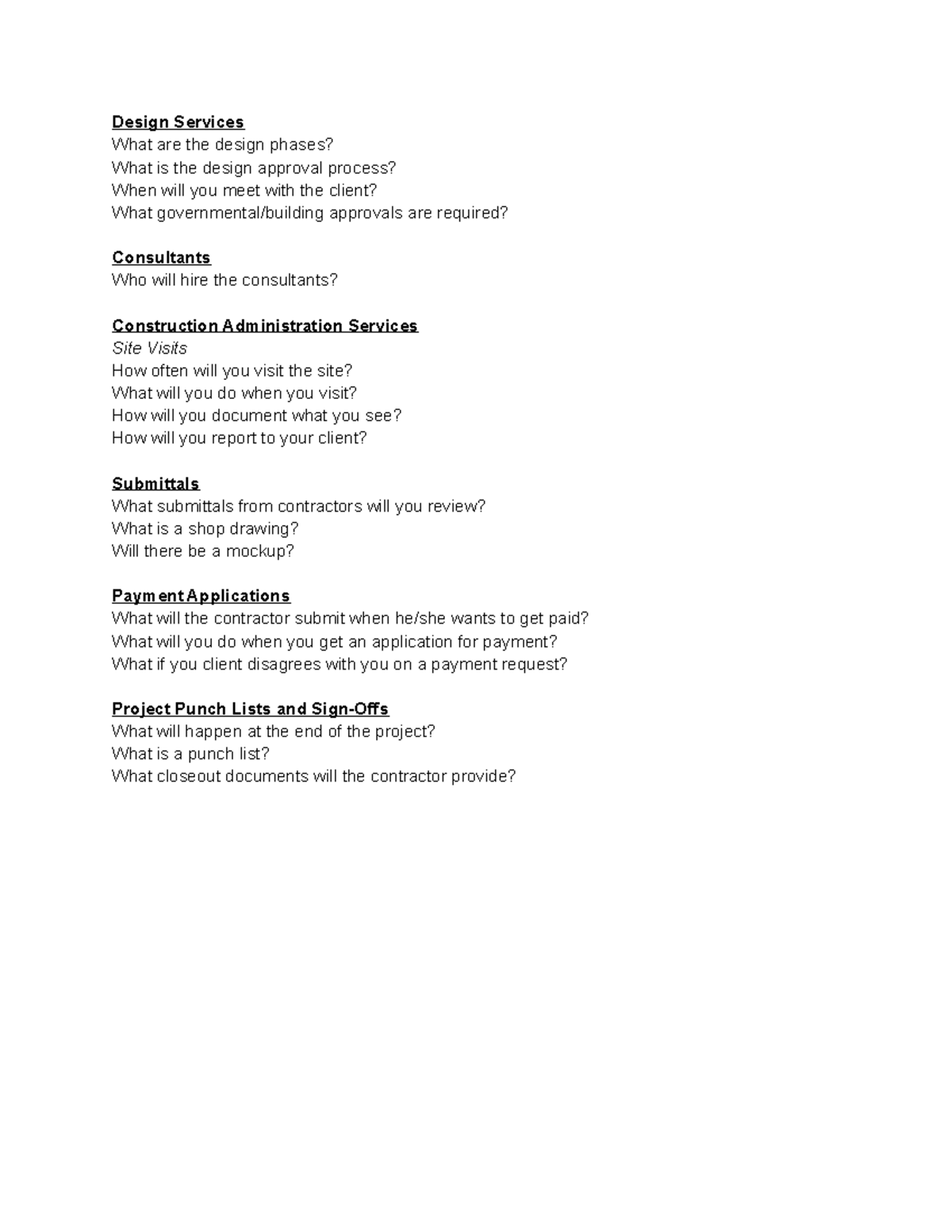 Design Services
What are the design phases?
What is the design approval process?
When will you meet with the client?
What governmental/building approvals are required?

Consultants
Who will hire the consultants?

Construction Administration Services
Site Visits
How often will you visit the site?
What will you do when you visit?
How will you document what you see?
How will you report to your client?

Submittals
What submittals from contractors will you review?
What is a shop drawing?
Will there be a mockup?

Payment Applications
What will the contractor submit when he/she wants to get paid?
What will you do when you get an application for payment?
What if you client disagrees with you on a payment request?

Project Punch Lists and Sign-Offs
What will happen at the end of the project?
What is a punch list?
What closeout documents will the contractor provide?